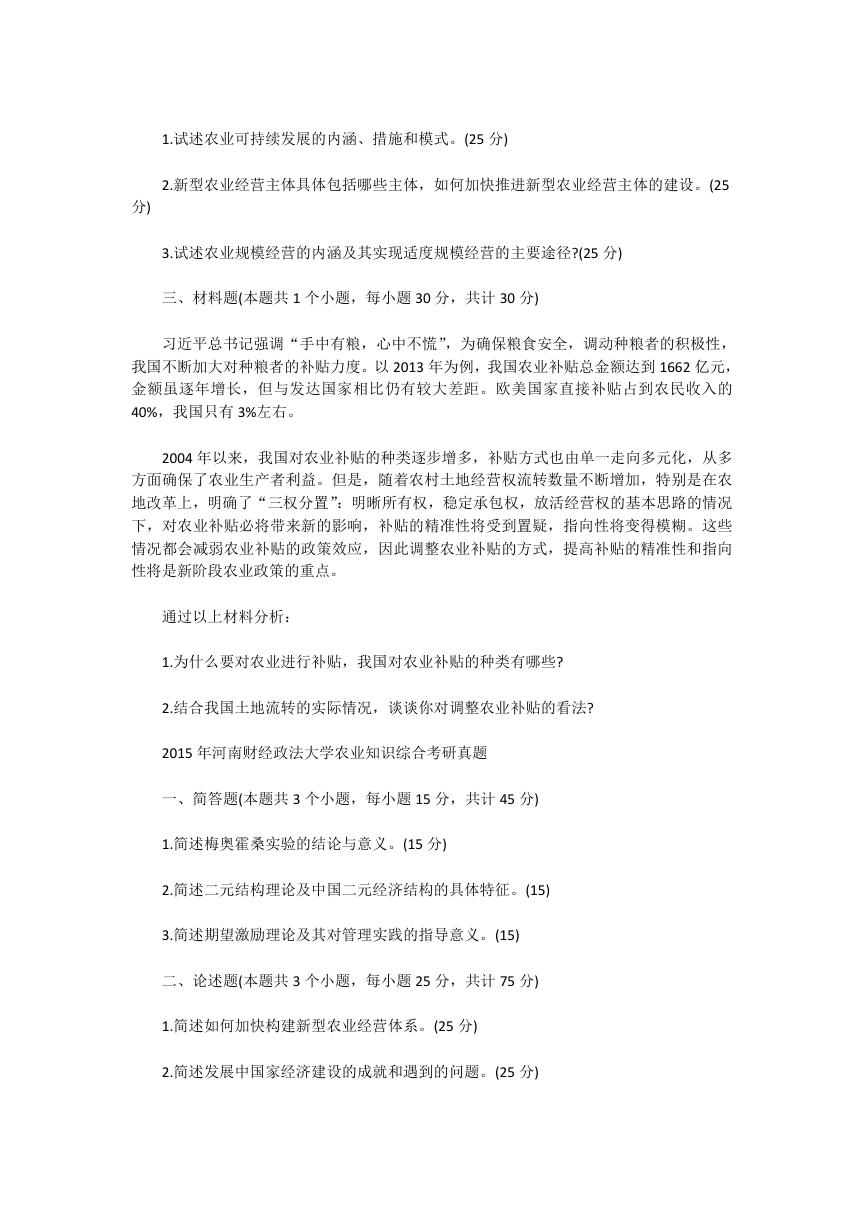 1.试述农业可持续发展的内涵、措施和模式。(25 分)

2.新型农业经营主体具体包括哪些主体，如何加快推进新型农业经营主体的建设。(25 分)

3.试述农业规模经营的内涵及其实现适度规模经营的主要途径?(25 分)

三、材料题(本题共 1 个小题，每小题 30 分，共计 30 分)

习近平总书记强调“手中有粮，心中不慌”，为确保粮食安全，调动种粮者的积极性，我国不断加大对种粮者的补贴力度。以 2013 年为例，我国农业补贴总金额达到 1662 亿元，金额虽逐年增长，但与发达国家相比仍有较大差距。欧美国家直接补贴占到农民收入的 40%，我国只有 3%左右。

2004 年以来，我国对农业补贴的种类逐步增多，补贴方式也由单一走向多元化，从多方面确保了农业生产者利益。但是，随着农村土地经营权流转数量不断增加，特别是在农地改革上，明确了“三权分置”：明晰所有权，稳定承包权，放活经营权的基本思路的情况下，对农业补贴必将带来新的影响，补贴的精准性将受到置疑，指向性将变得模糊。这些情况都会减弱农业补贴的政策效应，因此调整农业补贴的方式，提高补贴的精准性和指向性将是新阶段农业政策的重点。

通过以上材料分析：

1.为什么要对农业进行补贴，我国对农业补贴的种类有哪些?

2.结合我国土地流转的实际情况，谈谈你对调整农业补贴的看法?

2015 年河南财经政法大学农业知识综合考研真题

一、简答题(本题共 3 个小题，每小题 15 分，共计 45 分)

1.简述梅奥霍桑实验的结论与意义。(15 分)

2.简述二元结构理论及中国二元经济结构的具体特征。(15)

3.简述期望激励理论及其对管理实践的指导意义。(15)

二、论述题(本题共 3 个小题，每小题 25 分，共计 75 分)

1.简述如何加快构建新型农业经营体系。(25 分)

2.简述发展中国家经济建设的成就和遇到的问题。(25 分)